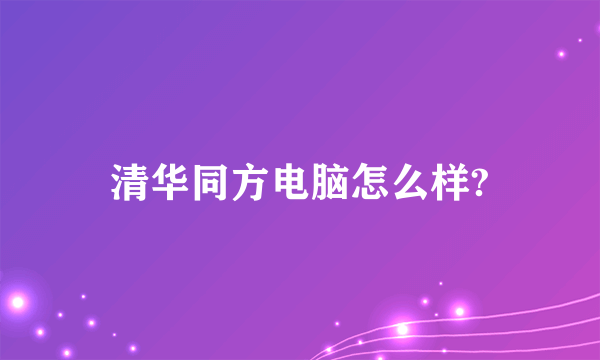 清华同方电脑怎么样?